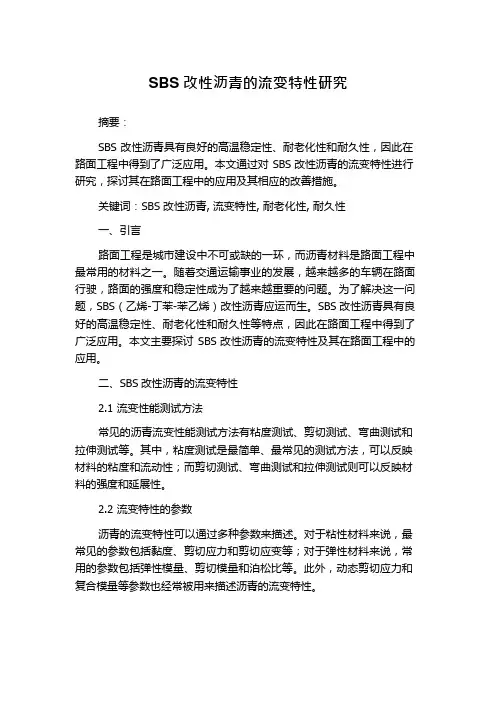 SBS 改性沥青的流变特性研究

摘要：

SBS 改性沥青具有良好的高温稳定性、耐老化性和耐久性，因此在路面工程中得到了广泛应用。本文通过对 SBS 改性沥青的流变特性进行研究，探讨其在路面工程中的应用及其相应的改善措施。

关键词：SBS 改性沥青, 流变特性, 耐老化性, 耐久性

一、引言

路面工程是城市建设中不可或缺的一环，而沥青材料是路面工程中最常用的材料之一。随着交通运输事业的发展，越来越多的车辆在路面行驶，路面的强度和稳定性成为了越来越重要的问题。为了解决这一问题，SBS（乙烯-丁苯-苯乙烯）改性沥青应运而生。SBS 改性沥青具有良好的高温稳定性、耐老化性和耐久性等特点，因此在路面工程中得到了广泛应用。本文主要探讨 SBS 改性沥青的流变特性及其在路面工程中的应用。

二、SBS 改性沥青的流变特性

2.1 流变性能测试方法

常见的沥青流变性能测试方法有粘度测试、剪切测试、弯曲测试和拉伸测试等。其中，粘度测试是最简单、最常见的测试方法，可以反映材料的粘度和流动性；而剪切测试、弯曲测试和拉伸测试则可以反映材料的强度和延展性。

2.2 流变特性的参数

沥青的流变特性可以通过多种参数来描述。对于粘性材料来说，最常见的参数包括黏度、剪切应力和剪切应变等；对于弹性材料来说，常用的参数包括弹性模量、剪切模量和泊松比等。此外，动态剪切应力和复合模量等参数也经常被用来描述沥青的流变特性。